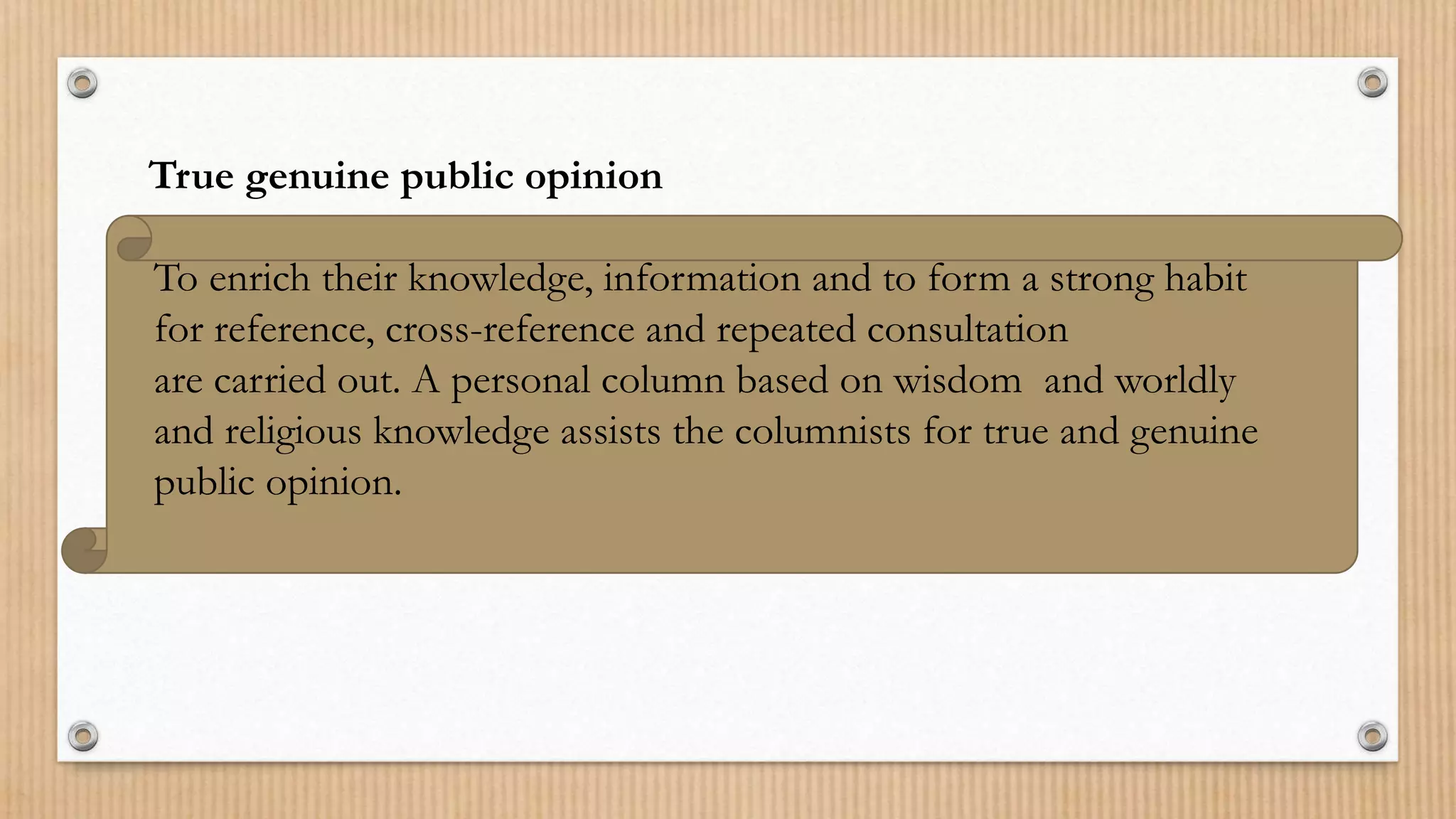 True genuine public opinion

To enrich their knowledge, information and to form a strong habit for reference, cross-reference and repeated consultation are carried out. A personal column based on wisdom and worldly and religious knowledge assists the columnists for true and genuine public opinion.